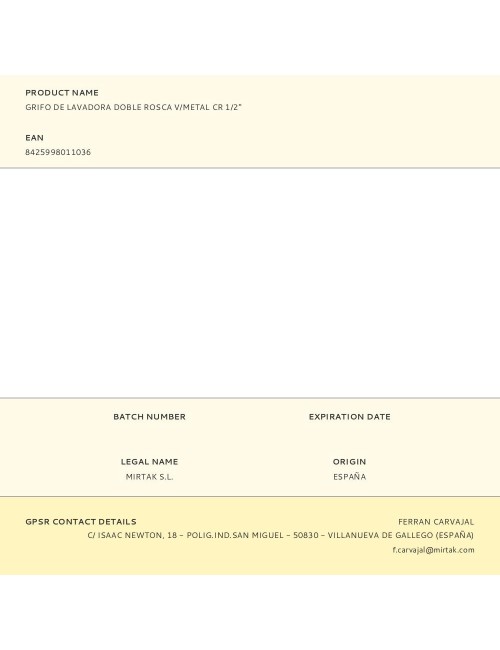 PRODUCT NAME
GRIFO DE LAVADORA DOBLE ROSCA V/METAL CR 1/2"

EAN
8425998011036

BATCH NUMBER

EXPIRATION DATE

LEGAL NAME
MIRTAK S.L.

ORIGIN
ESPAÑA

GPSR CONTACT DETAILS
FERRAN CARVAJAL
C/ ISAAC NEWTON, 18 – POLIG.IND.SAN MIGUEL – 50830 – VILLANUEVA DE GALLEGO (ESPAÑA)
f.carvajal@mirtak.com